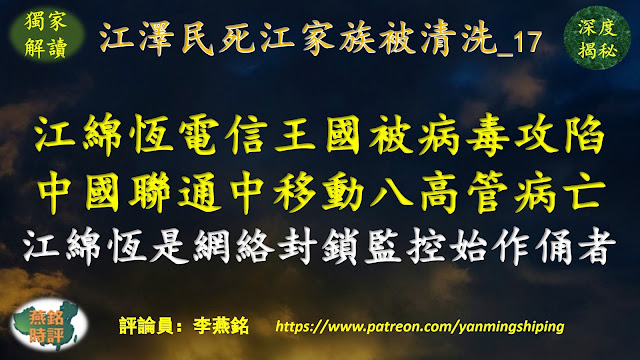 獨家解讀

江澤民死江家族被清洗_17

深度揭秘

江綿恆電信王國被病毒攻陷
中國聯通中移動八高管病亡
江綿恆是網絡封鎖監控始作俑者

燕銘時評

評論員：李燕銘 https://www.patreon.com/yanmingshiping